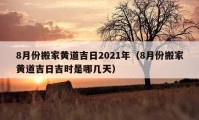 8月份搬家黄道吉日2021年（8月份搬家黄道吉日吉时是哪几天）